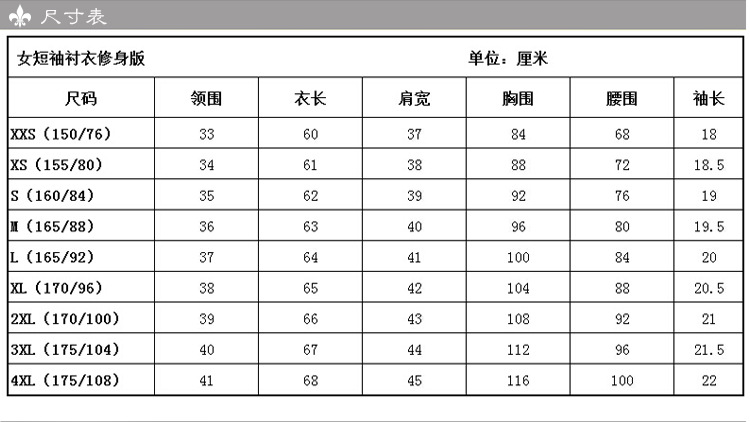 尺寸表

女短袖衬衣修身版 单位：厘米

| 尺码 | 领围 | 衣长 | 肩宽 | 胸围 | 腰围 | 袖长 |
|---|---|---|---|---|---|---|
| XXS（150/76） | 33 | 60 | 37 | 84 | 68 | 18 |
| XS（155/80） | 34 | 61 | 38 | 88 | 72 | 18.5 |
| S（160/84） | 35 | 62 | 39 | 92 | 76 | 19 |
| M（165/88） | 36 | 63 | 40 | 96 | 80 | 19.5 |
| L（165/92） | 37 | 64 | 41 | 100 | 84 | 20 |
| XL（170/96） | 38 | 65 | 42 | 104 | 88 | 20.5 |
| 2XL（170/100） | 39 | 66 | 43 | 108 | 92 | 21 |
| 3XL（175/104） | 40 | 67 | 44 | 112 | 96 | 21.5 |
| 4XL（175/108） | 41 | 68 | 45 | 116 | 100 | 22 |